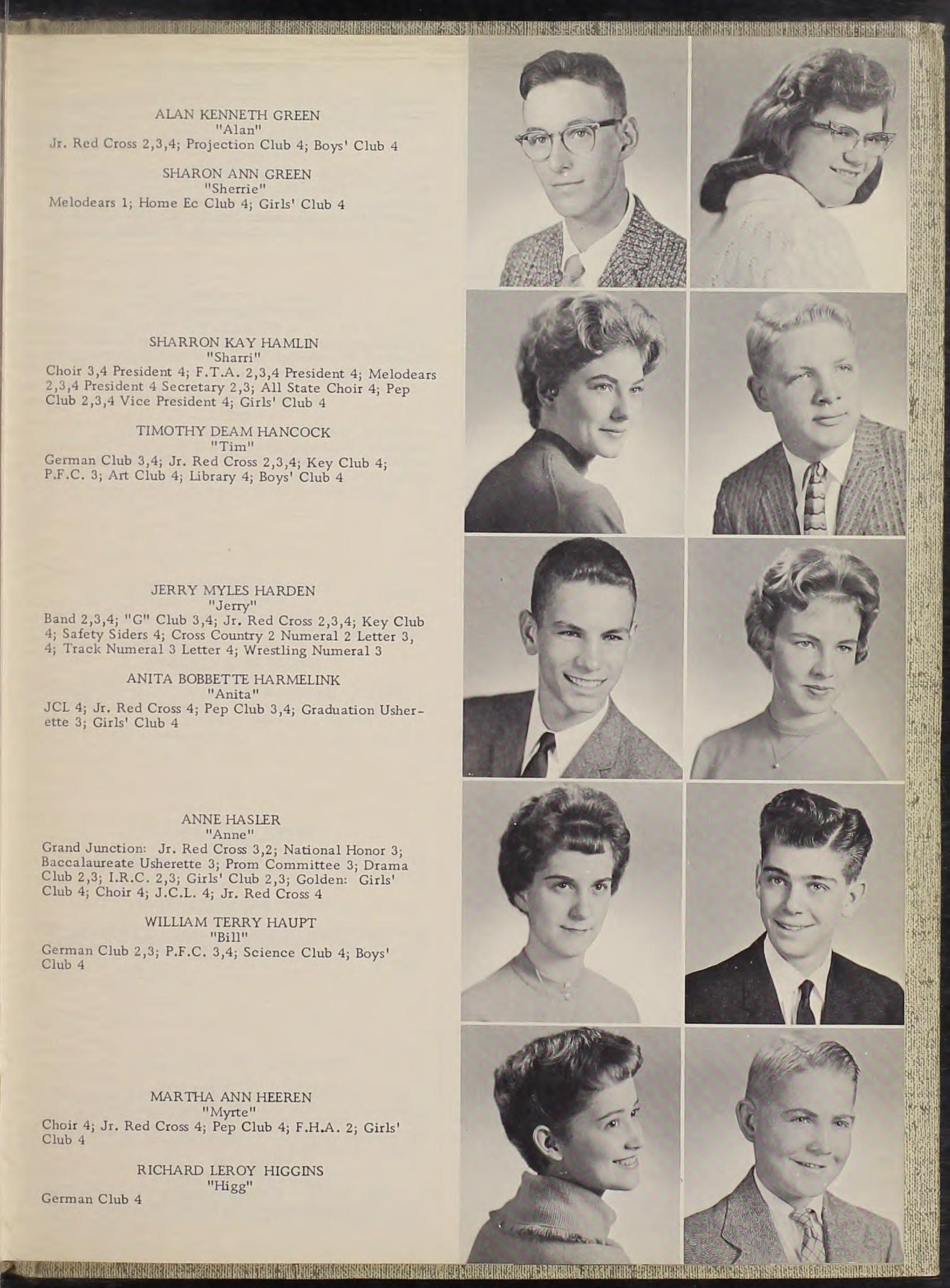 ALAN KENNETH GREEN
"Alan"
Jr. Red Cross 2,3,4; Projection Club 4; Boys' Club 4

SHARON ANN GREEN
"Sherrie"
Melodears 1; Home Ec Club 4; Girls' Club 4

SHARRON KAY HAMLIN
"Sharri"
Choir 3,4 President 4; F.T.A. 2,3,4 President 4; Melodears 2,3,4 President 4 Secretary 2,3; All State Choir 4; Pep Club 2,3,4 Vice President 4; Girls' Club 4

TIMOTHY DEAM HANCOCK
"Tim"
German Club 3,4; Jr. Red Cross 2,3,4; Key Club 4; P.F.C. 3; Art Club 4; Library 4; Boys' Club 4

JERRY MYLES HARDEN
"Jerry"
Band 2,3,4; "G" Club 3,4; Jr. Red Cross 2,3,4; Key Club 4; Safety Siders 4; Cross Country 2 Numeral 2 Letter 3, 4; Track Numeral 3 Letter 4; Wrestling Numeral 3

ANITA BOBBETTE HARMELINK
"Anita"
JCL 4; Jr. Red Cross 4; Pep Club 3,4; Graduation Usherette 3; Girls' Club 4

ANNE HASLER
"Anne"
Grand Junction: Jr. Red Cross 3,2; National Honor 3; Baccalaureate Usherette 3; Prom Committee 3; Drama Club 2,3; I.R.C. 2,3; Girls' Club 2,3; Golden: Girls' Club 4; Choir 4; J.C.L. 4; Jr. Red Cross 4

WILLIAM TERRY HAUPT
"Bill"
German Club 2,3; P.F.C. 3,4; Science Club 4; Boys' Club 4

MARTHA ANN HEEREN
"Myrte"
Choir 4; Jr. Red Cross 4; Pep Club 4; F.H.A. 2; Girls' Club 4

RICHARD LEROY HIGGINS
"Higg"
German Club 4